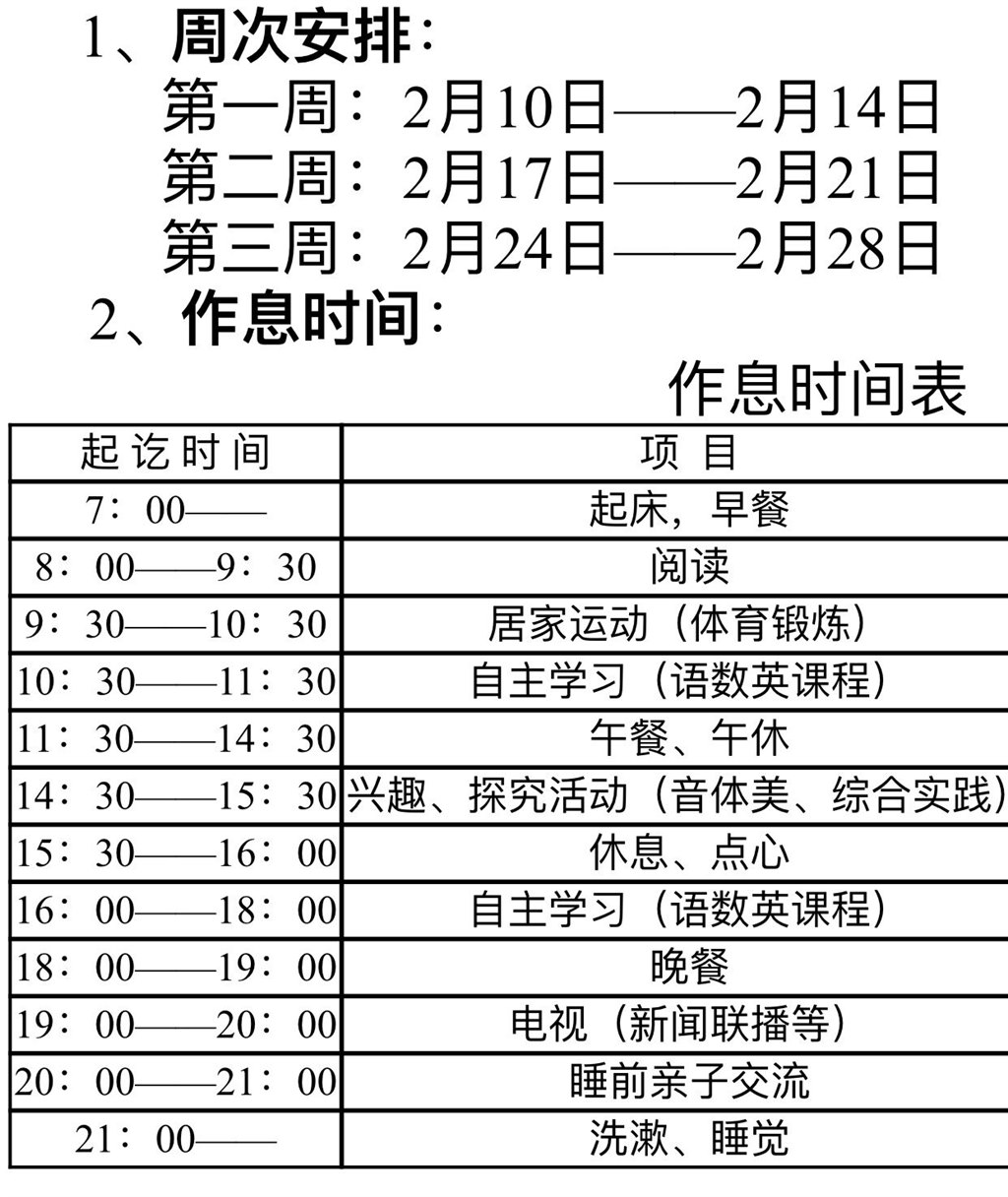 1、周次安排：

第一周：2月10日——2月14日

第二周：2月17日——2月21日

第三周：2月24日——2月28日

2、作息时间：

作息时间表

| 起讫时间 | 项目 |
|---|---|
| 7：00—— | 起床，早餐 |
| 8：00——9：30 | 阅读 |
| 9：30——10：30 | 居家运动（体育锻炼） |
| 10：30——11：30 | 自主学习（语数英课程） |
| 11：30——14：30 | 午餐、午休 |
| 14：30——15：30 | 兴趣、探究活动（音体美、综合实践） |
| 15：30——16：00 | 休息、点心 |
| 16：00——18：00 | 自主学习（语数英课程） |
| 18：00——19：00 | 晚餐 |
| 19：00——20：00 | 电视（新闻联播等） |
| 20：00——21：00 | 睡前亲子交流 |
| 21：00—— | 洗漱、睡觉 |